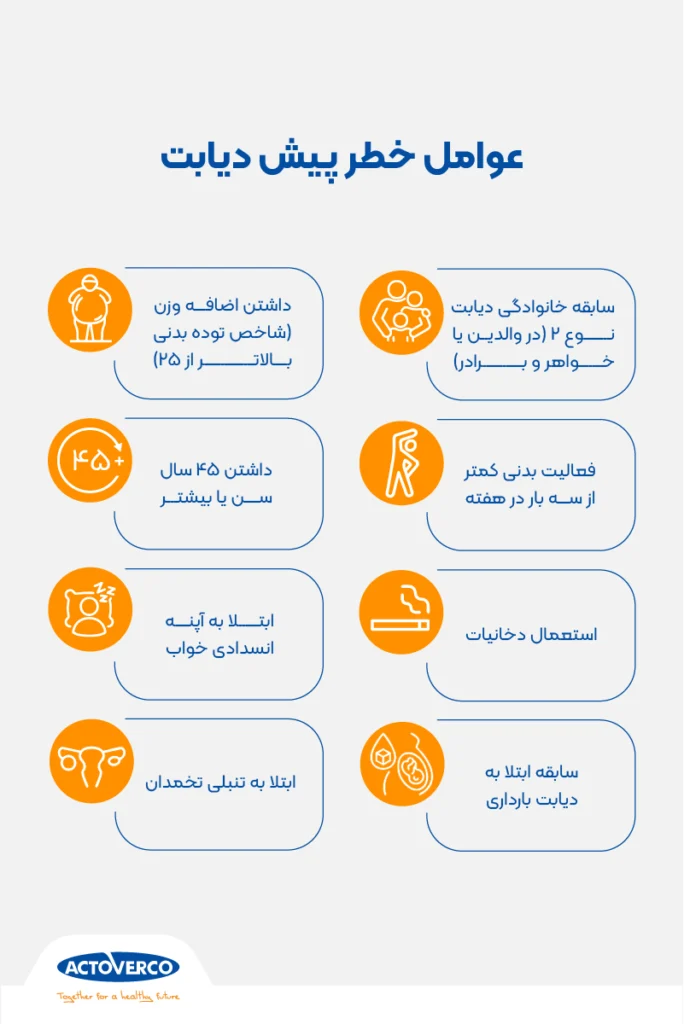 عوامل خطر پیش دیابت

سابقه خانوادگی دیابت نوع ۲ (در والدین یا خواهر و برادر)

داشتن اضافه وزن (شاخص توده بدنی بالاتر از ۲۵)

فعالیت بدنی کمتر از سه بار در هفته

۴۵+

داشتن ۴۵ سال سن یا بیشتر

استعمال دخانیات

ابتلا به آپنه انسدادی خواب

سابقه ابتلا به دیابت بارداری

ابتلا به تنبلی تخمدان

ACTOVERCO
Together for a healthy future